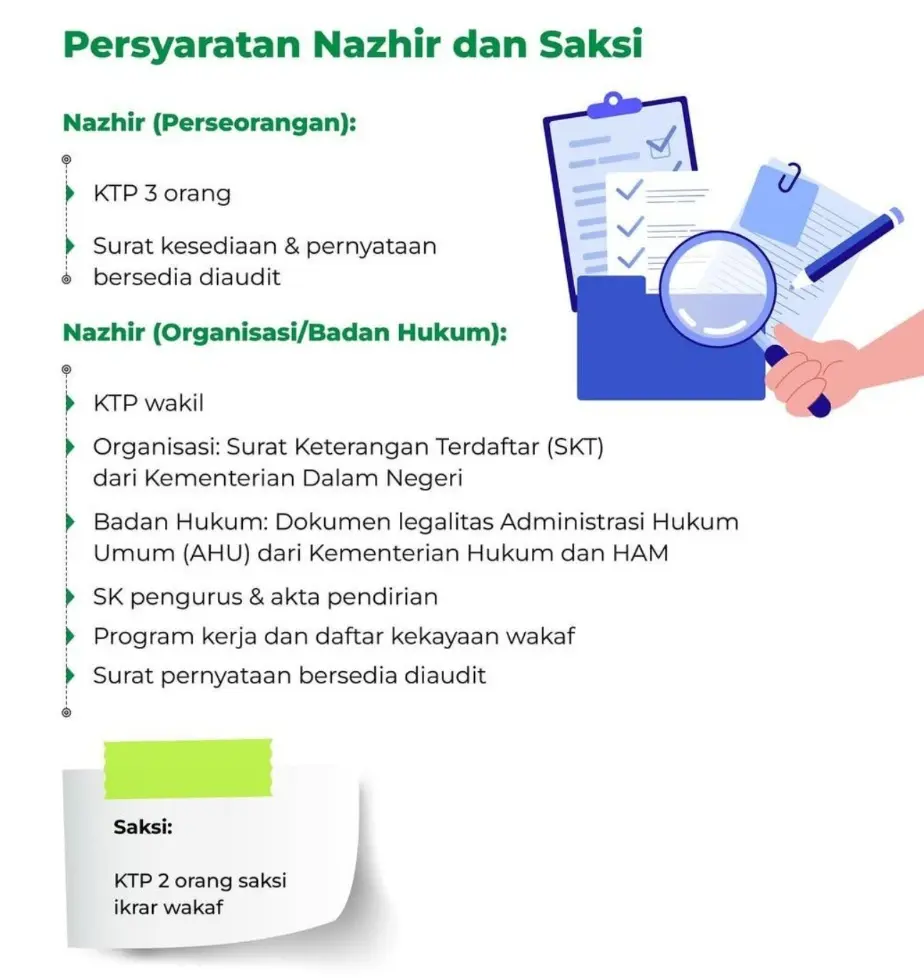 Persyaratan Nazhir dan Saksi

Nazhir (Perseorangan):

KTP 3 orang

Surat kesediaan & pernyataan bersedia diaudit

Nazhir (Organisasi/Badan Hukum):

KTP wakil

Organisasi: Surat Keterangan Terdaftar (SKT) dari Kementerian Dalam Negeri

Badan Hukum: Dokumen legalitas Administrasi Hukum Umum (AHU) dari Kementerian Hukum dan HAM

SK pengurus & akta pendirian

Program kerja dan daftar kekayaan wakaf

Surat pernyataan bersedia diaudit

Saksi:

KTP 2 orang saksi ikrar wakaf